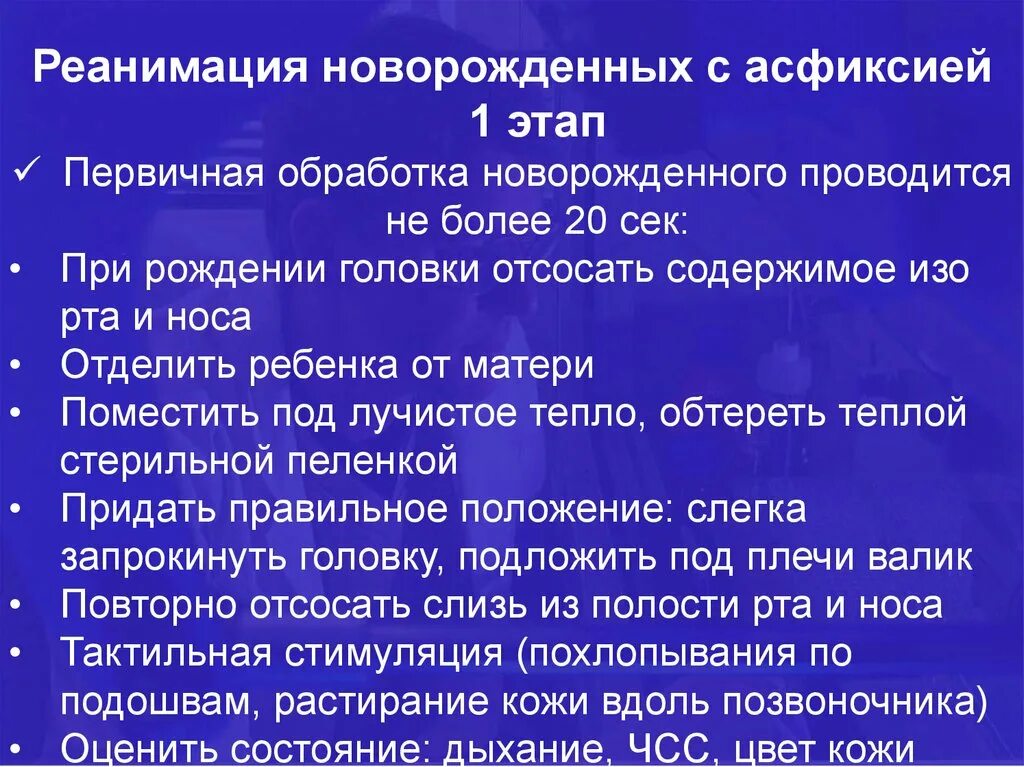 Реанимация новорожденных с асфиксией
1 этап

✓ Первичная обработка новорожденного проводится не более 20 сек:

• При рождении головки отсосать содержимое изо рта и носа
• Отделить ребенка от матери
• Поместить под лучистое тепло, обтереть теплой стерильной пеленкой
• Придать правильное положение: слегка запрокинуть головку, подложить под плечи валик
• Повторно отсосать слизь из полости рта и носа
• Тактильная стимуляция (похлопывания по подошвам, растирание кожи вдоль позвоночника)
• Оценить состояние: дыхание, ЧСС, цвет кожи